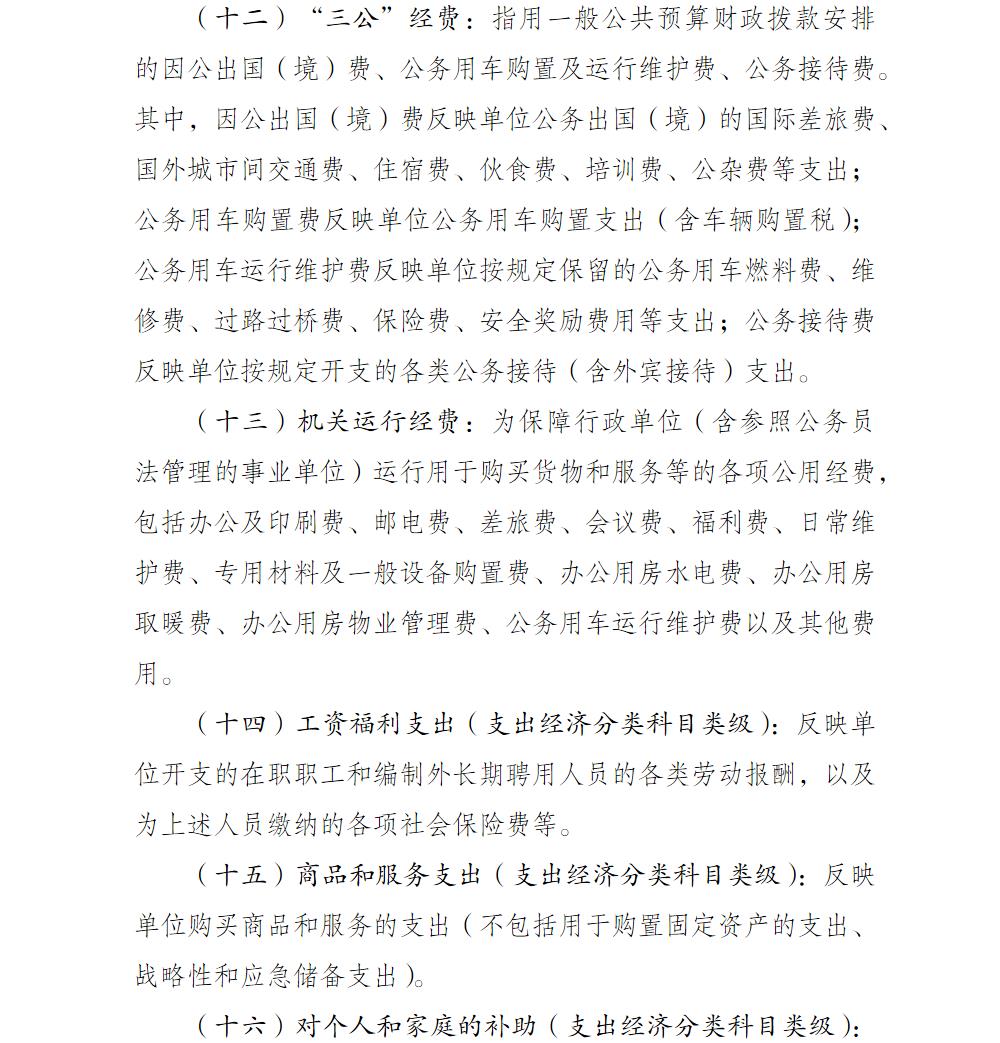 （十二）“三公”经费：指用一般公共预算财政拨款安排的因公出国（境）费、公务用车购置及运行维护费、公务接待费。其中，因公出国（境）费反映单位公务出国（境）的国际差旅费、国外城市间交通费、住宿费、伙食费、培训费、公杂费等支出；公务用车购置费反映单位公务用车购置支出（含车辆购置税）；公务用车运行维护费反映单位按规定保留的公务用车燃料费、维修费、过路过桥费、保险费、安全奖励费用等支出；公务接待费反映单位按规定开支的各类公务接待（含外宾接待）支出。

（十三）机关运行经费：为保障行政单位（含参照公务员法管理的事业单位）运行用于购买货物和服务等的各项公用经费，包括办公及印刷费、邮电费、差旅费、会议费、福利费、日常维护费、专用材料及一般设备购置费、办公用房水电费、办公用房取暖费、办公用房物业管理费、公务用车运行维护费以及其他费用。

（十四）工资福利支出（支出经济分类科目类级）：反映单位开支的在职职工和编制外长期聘用人员的各类劳动报酬，以及为上述人员缴纳的各项社会保险费等。

（十五）商品和服务支出（支出经济分类科目类级）：反映单位购买商品和服务的支出（不包括用于购置固定资产的支出、战略性和应急储备支出）。

（十六）对个人和家庭的补助（支出经济分类科目类级）：